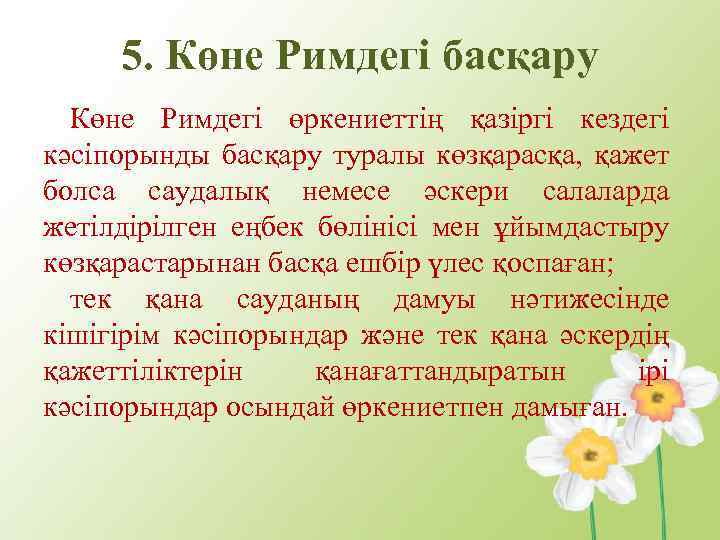 5. Көне Римдегі басқару

Көне Римдегі өркениеттің қазіргі кездегі кәсіпорынды басқару туралы көзқарасқа, қажет болса саудалық немесе әскери салаларда жетілдірілген еңбек бөлінісі мен ұйымдастыру көзқарастарынан басқа ешбір үлес қоспаған;

тек қана сауданың дамуы нәтижесінде кішігірім кәсіпорындар және тек қана әскердің қажеттіліктерін қанағаттандыратын ірі кәсіпорындар осындай өркениетпен дамыған.